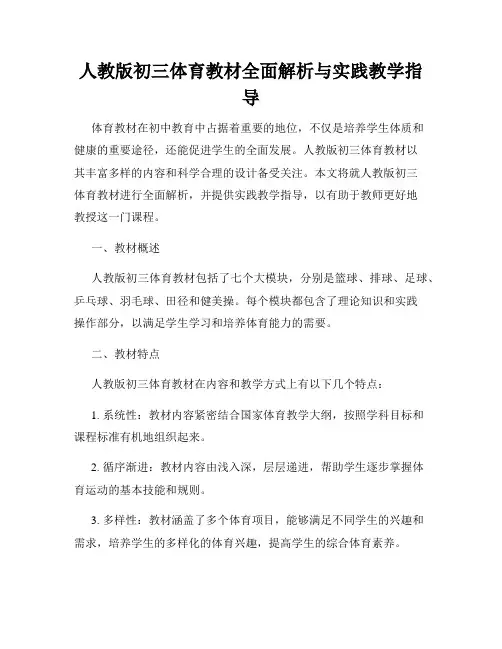 人教版初三体育教材全面解析与实践教学指导

体育教材在初中教育中占据着重要的地位，不仅是培养学生体质和健康的重要途径，还能促进学生的全面发展。人教版初三体育教材以其丰富多样的内容和科学合理的设计备受关注。本文将就人教版初三体育教材进行全面解析，并提供实践教学指导，以有助于教师更好地教授这一门课程。

一、教材概述

人教版初三体育教材包括了七个大模块，分别是篮球、排球、足球、乒乓球、羽毛球、田径和健美操。每个模块都包含了理论知识和实践操作部分，以满足学生学习和培养体育能力的需要。

二、教材特点

人教版初三体育教材在内容和教学方式上有以下几个特点：

1. 系统性：教材内容紧密结合国家体育教学大纲，按照学科目标和课程标准有机地组织起来。

2. 循序渐进：教材内容由浅入深，层层递进，帮助学生逐步掌握体育运动的基本技能和规则。

3. 多样性：教材涵盖了多个体育项目，能够满足不同学生的兴趣和需求，培养学生的多样化的体育兴趣，提高学生的综合体育素养。